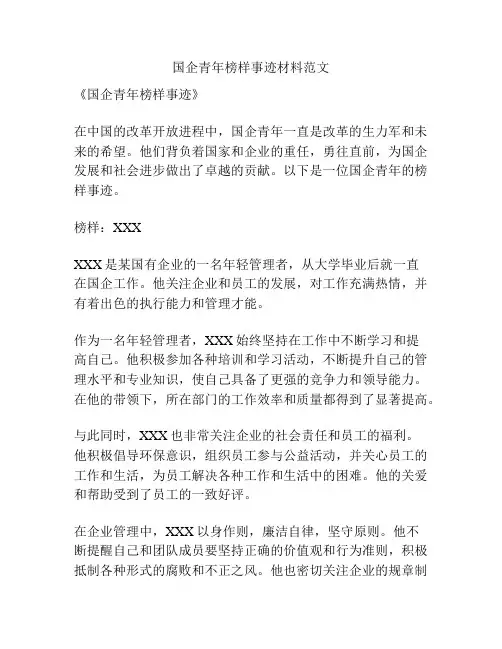 国企青年榜样事迹材料范文

《国企青年榜样事迹》

在中国的改革开放进程中，国企青年一直是改革的生力军和未来的希望。他们背负着国家和企业的重任，勇往直前，为国企发展和社会进步做出了卓越的贡献。以下是一位国企青年的榜样事迹。

榜样：XXX

XXX是某国有企业的一名年轻管理者，从大学毕业后就一直在国企工作。他关注企业和员工的发展，对工作充满热情，并有着出色的执行能力和管理才能。

作为一名年轻管理者，XXX始终坚持在工作中不断学习和提高自己。他积极参加各种培训和学习活动，不断提升自己的管理水平和专业知识，使自己具备了更强的竞争力和领导能力。在他的带领下，所在部门的工作效率和质量都得到了显著提高。

与此同时，XXX也非常关注企业的社会责任和员工的福利。他积极倡导环保意识，组织员工参与公益活动，并关心员工的工作和生活，为员工解决各种工作和生活中的困难。他的关爱和帮助受到了员工的一致好评。

在企业管理中，XXX以身作则，廉洁自律，坚守原则。他不断提醒自己和团队成员要坚持正确的价值观和行为准则，积极抵制各种形式的腐败和不正之风。他也密切关注企业的规章制